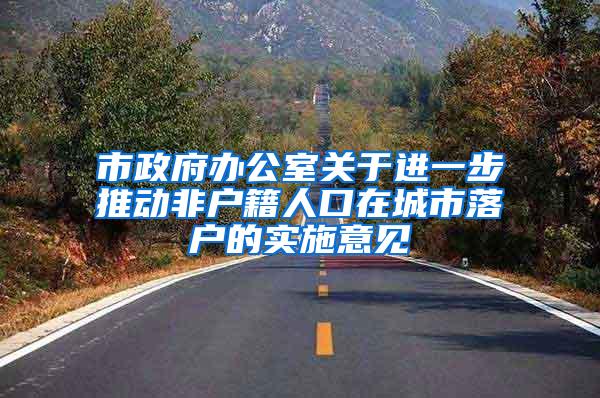 市政府办公室关于进一步推动非户籍人口在城市落户的实施意见